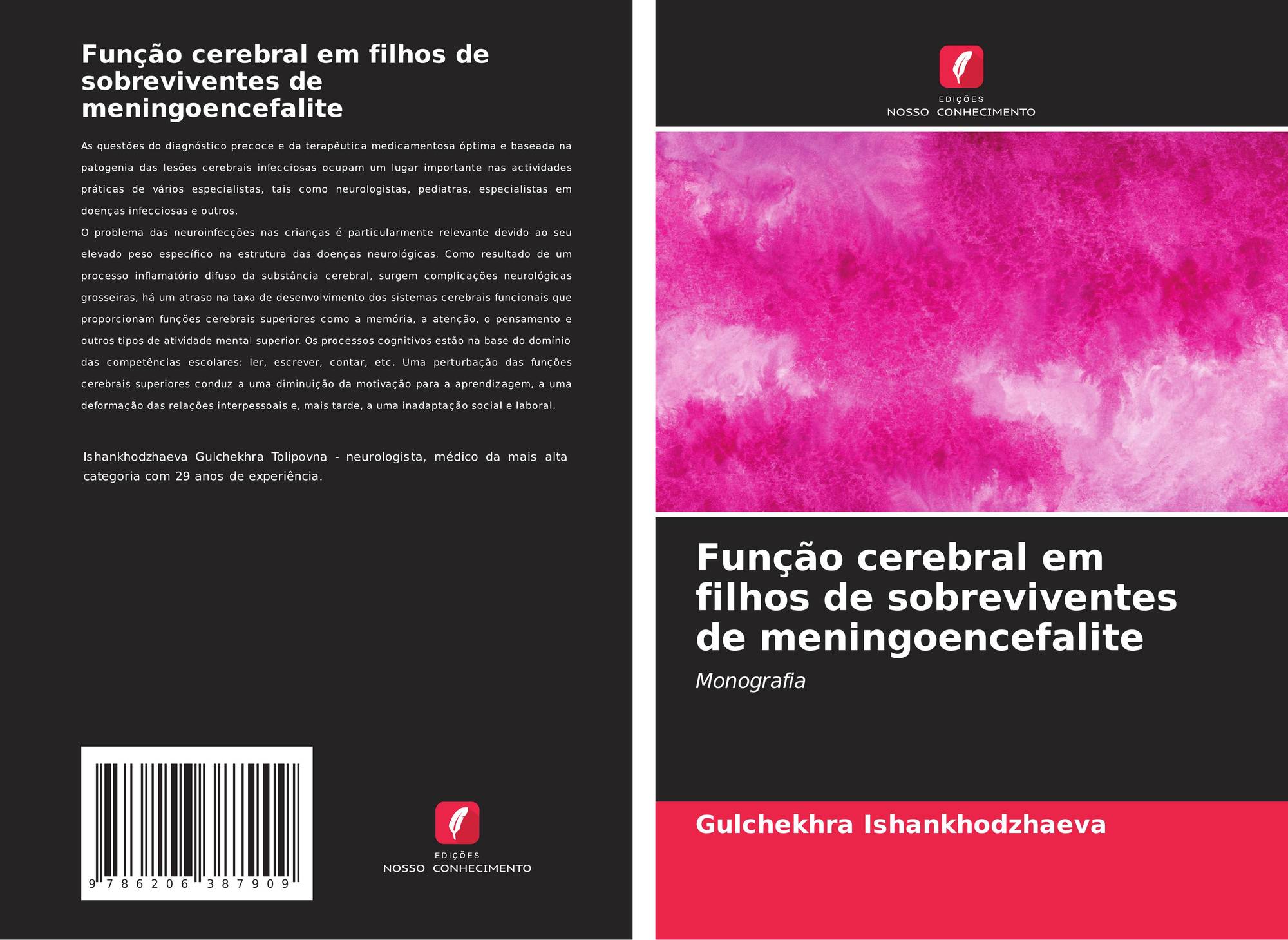 Função cerebral em filhos de sobreviventes de meningoencefalite

As questões do diagnóstico precoce e da terapêutica medicamentosa óptima e baseada na patogenia das lesões cerebrais infecciosas ocupam um lugar importante nas actividades práticas de vários especialistas, tais como neurologistas, pediatras, especialistas em doenças infecciosas e outros.

O problema das neuroinfecções nas crianças é particularmente relevante devido ao seu elevado peso específico na estrutura das doenças neurológicas. Como resultado de um processo inflamatório difuso da substância cerebral, surgem complicações neurológicas grosseiras, há um atraso na taxa de desenvolvimento dos sistemas cerebrais funcionais que proporcionam funções cerebrais superiores como a memória, a atenção, o pensamento e outros tipos de atividade mental superior. Os processos cognitivos estão na base do domínio das competências escolares: ler, escrever, contar, etc. Uma perturbação das funções cerebrais superiores conduz a uma diminuição da motivação para a aprendizagem, a uma deformação das relações interpessoais e, mais tarde, a uma inadaptação social e laboral.

Ishankhodzhaeva Gulchekhra Tolipovna - neurologista, médico da mais alta categoria com 29 anos de experiência.

9 786206 387909

EDIÇÕES
NOSSO CONHECIMENTO

EDIÇÕES
NOSSO CONHECIMENTO

Função cerebral em filhos de sobreviventes de meningoencefalite

Monografia

Gulchekhra Ishankhodzhaeva